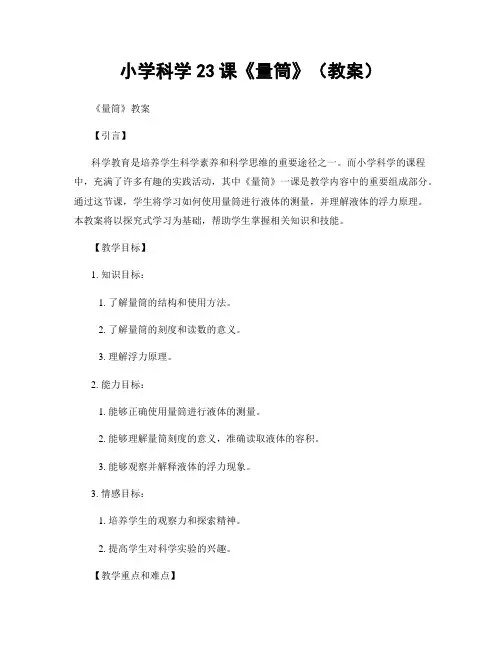 小学科学 23 课《量筒》（教案）

《量筒》教案

【引言】

科学教育是培养学生科学素养和科学思维的重要途径之一。而小学科学的课程中，充满了许多有趣的实践活动，其中《量筒》一课是教学内容中的重要组成部分。通过这节课，学生将学习如何使用量筒进行液体的测量，并理解液体的浮力原理。本教案将以探究式学习为基础，帮助学生掌握相关知识和技能。

【教学目标】

1. 知识目标：

1. 了解量筒的结构和使用方法。

2. 了解量筒的刻度和读数的意义。

3. 理解浮力原理。

2. 能力目标：

1. 能够正确使用量筒进行液体的测量。

2. 能够理解量筒刻度的意义，准确读取液体的容积。

3. 能够观察并解释液体的浮力现象。

3. 情感目标：

1. 培养学生的观察力和探索精神。

2. 提高学生对科学实验的兴趣。

【教学重点和难点】